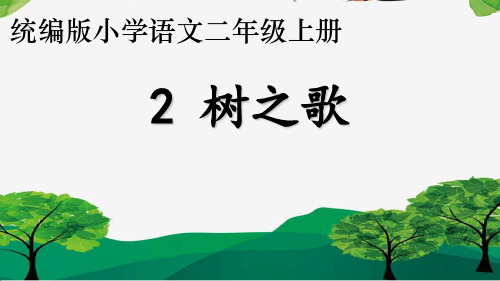 统编版小学语文二年级上册

2 树之歌